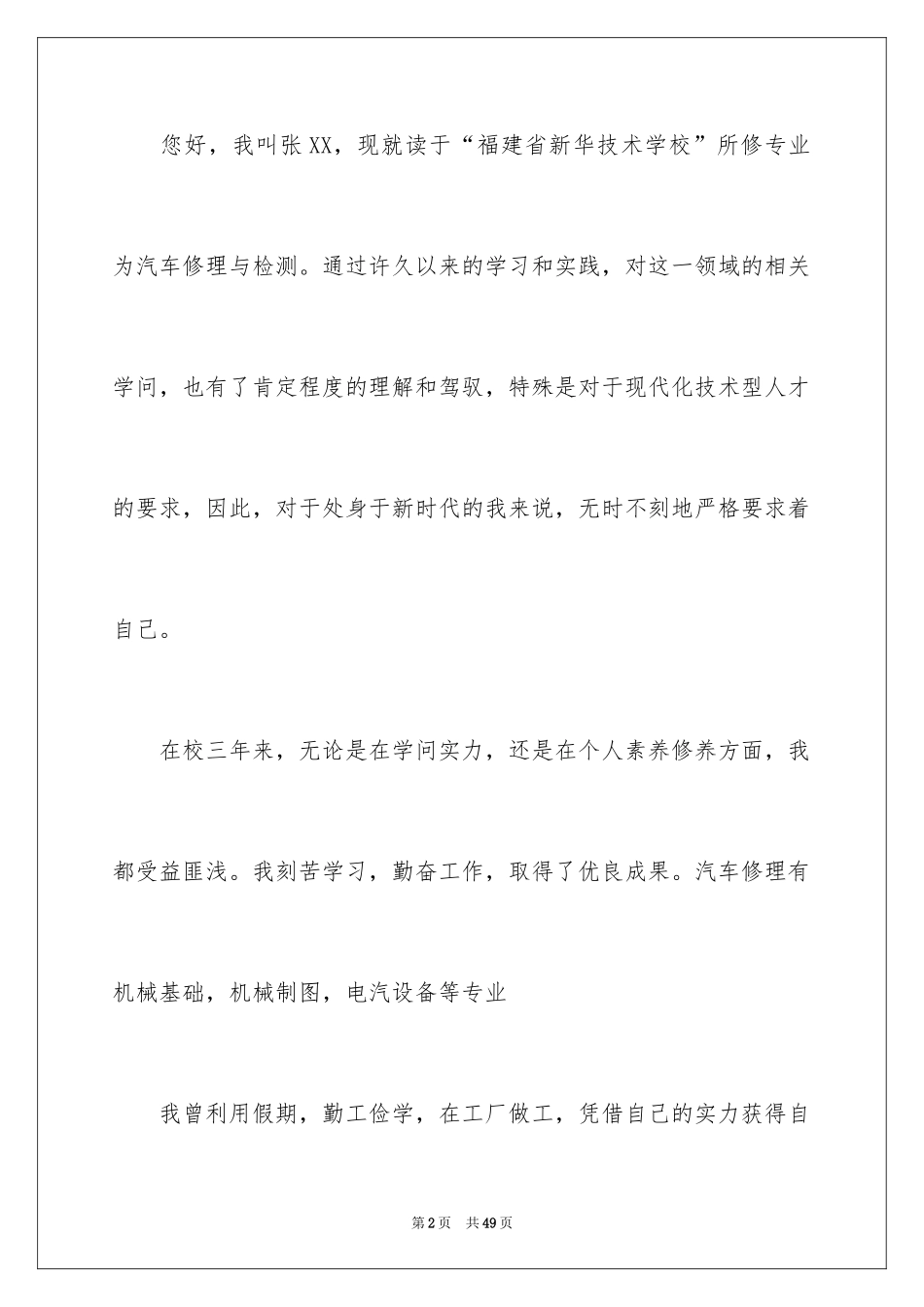 您好，我叫张XX，现就读于“福建省新华技术学校”所修专业为汽车修理与检测。通过许久以来的学习和实践，对这一领域的相关学问，也有了肯定程度的理解和驾驭，特殊是对于现代化技术型人才的要求，因此，对于处身于新时代的我来说，无时不刻地严格要求着自己。

在校三年来，无论是在学问实力，还是在个人素养修养方面，我都受益匪浅。我刻苦学习，勤奋工作，取得了优良成果。汽车修理有机械基础，机械制图，电汽设备等专业

我曾利用假期，勤工俭学，在工厂做工，凭借自己的实力获得自

第2页 共49页